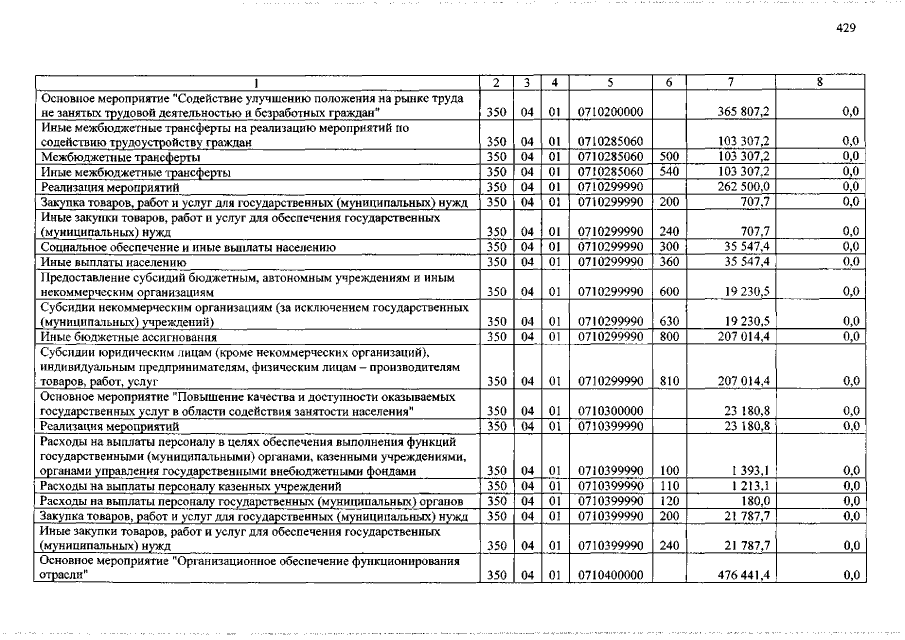 429

| 1 | 2 | 3 | 4 | 5 | 6 | 7 | 8 |
|---|---|---|---|---|---|---|---|
| Основное мероприятие "Содействие улучшению положения на рынке труда не занятых трудовой деятельностью и безработных граждан" | 350 | 04 | 01 | 0710200000 | | 365 807,2 | 0,0 |
| Иные межбюджетные трансферты на реализацию мероприятий по содействию трудоустройству граждан | 350 | 04 | 01 | 0710285060 | | 103 307,2 | 0,0 |
| Межбюджетные трансферты | 350 | 04 | 01 | 0710285060 | 500 | 103 307,2 | 0,0 |
| Иные межбюджетные трансферты | 350 | 04 | 01 | 0710285060 | 540 | 103 307,2 | 0,0 |
| Реализация мероприятий | 350 | 04 | 01 | 0710299990 | | 262 500,0 | 0,0 |
| Закупка товаров, работ и услуг для государственных (муниципальных) нужд | 350 | 04 | 01 | 0710299990 | 200 | 707,7 | 0,0 |
| Иные закупки товаров, работ и услуг для обеспечения государственных (муниципальных) нужд | 350 | 04 | 01 | 0710299990 | 240 | 707,7 | 0,0 |
| Социальное обеспечение и иные выплаты населению | 350 | 04 | 01 | 0710299990 | 300 | 35 547,4 | 0,0 |
| Иные выплаты населению | 350 | 04 | 01 | 0710299990 | 360 | 35 547,4 | 0,0 |
| Предоставление субсидий бюджетным, автономным учреждениям и иным некоммерческим организациям | 350 | 04 | 01 | 0710299990 | 600 | 19 230,5 | 0,0 |
| Субсидии некоммерческим организациям (за исключением государственных (муниципальных) учреждений) | 350 | 04 | 01 | 0710299990 | 630 | 19 230,5 | 0,0 |
| Иные бюджетные ассигнования | 350 | 04 | 01 | 0710299990 | 800 | 207 014,4 | 0,0 |
| Субсидии юридическим лицам (кроме некоммерческих организаций), индивидуальным предпринимателям, физическим лицам – производителям товаров, работ, услуг | 350 | 04 | 01 | 0710299990 | 810 | 207 014,4 | 0,0 |
| Основное мероприятие "Повышение качества и доступности оказываемых государственных услуг в области содействия занятости населения" | 350 | 04 | 01 | 0710300000 | | 23 180,8 | 0,0 |
| Реализация мероприятий | 350 | 04 | 01 | 0710399990 | | 23 180,8 | 0,0 |
| Расходы на выплаты персоналу в целях обеспечения выполнения функций государственными (муниципальными) органами, казенными учреждениями, органами управления государственными внебюджетными фондами | 350 | 04 | 01 | 0710399990 | 100 | 1 393,1 | 0,0 |
| Расходы на выплаты персоналу казенных учреждений | 350 | 04 | 01 | 0710399990 | 110 | 1 213,1 | 0,0 |
| Расходы на выплаты персоналу государственных (муниципальных) органов | 350 | 04 | 01 | 0710399990 | 120 | 180,0 | 0,0 |
| Закупка товаров, работ и услуг для государственных (муниципальных) нужд | 350 | 04 | 01 | 0710399990 | 200 | 21 787,7 | 0,0 |
| Иные закупки товаров, работ и услуг для обеспечения государственных (муниципальных) нужд | 350 | 04 | 01 | 0710399990 | 240 | 21 787,7 | 0,0 |
| Основное мероприятие "Организационное обеспечение функционирования отрасли" | 350 | 04 | 01 | 0710400000 | | 476 441,4 | 0,0 |